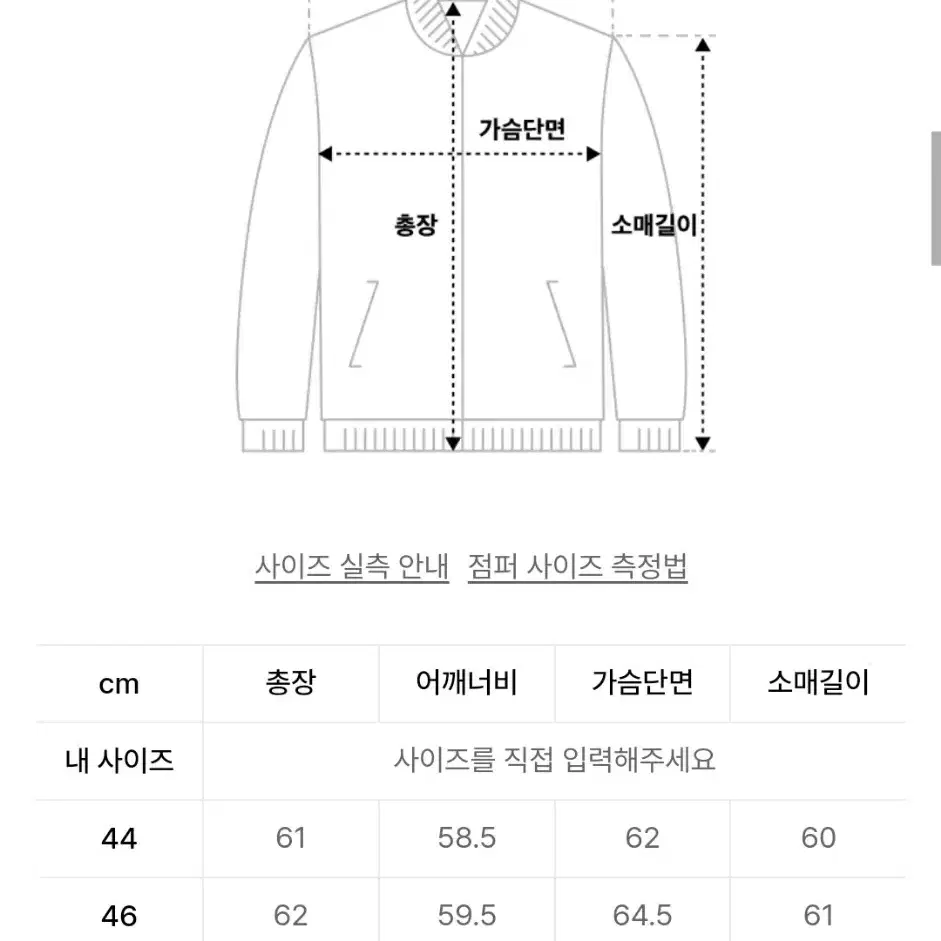 가슴단면

총장

소매길이

사이즈 실측 안내 점퍼 사이즈 측정법

| cm | 총장 | 어깨너비 | 가슴단면 | 소매길이 |
|---|---|---|---|---|
| 내 사이즈 | 사이즈를 직접 입력해주세요 | | | |
| 44 | 61 | 58.5 | 62 | 60 |
| 46 | 62 | 59.5 | 64.5 | 61 |